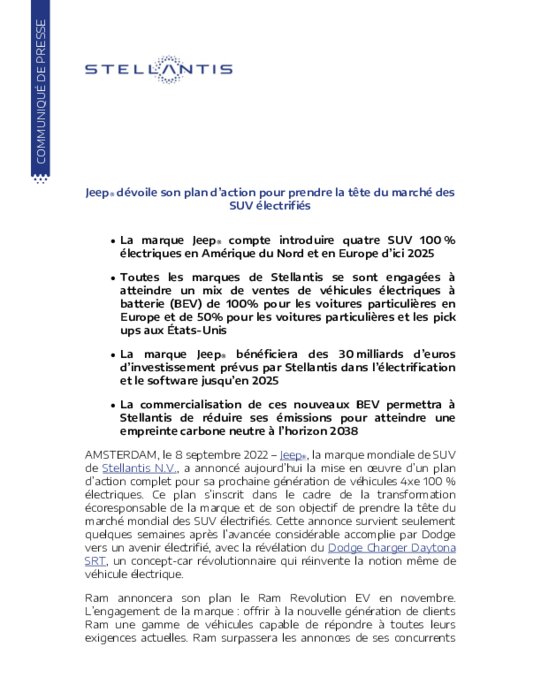 COMMUNIQUÉ DE PRESSE

STELLANTIS

Jeep® dévoile son plan d'action pour prendre la tête du marché des SUV électrifiés

• La marque Jeep® compte introduire quatre SUV 100 % électriques en Amérique du Nord et en Europe d'ici 2025

• Toutes les marques de Stellantis se sont engagées à atteindre un mix de ventes de véhicules électriques à batterie (BEV) de 100% pour les voitures particulières en Europe et de 50% pour les voitures particulières et les pick ups aux États-Unis

• La marque Jeep® bénéficiera des 30 milliards d'euros d'investissement prévus par Stellantis dans l'électrification et le software jusqu'en 2025

• La commercialisation de ces nouveaux BEV permettra à Stellantis de réduire ses émissions pour atteindre une empreinte carbone neutre à l'horizon 2038

AMSTERDAM, le 8 septembre 2022 – Jeep®, la marque mondiale de SUV de Stellantis N.V., a annoncé aujourd'hui la mise en œuvre d'un plan d'action complet pour sa prochaine génération de véhicules 4xe 100 % électriques. Ce plan s'inscrit dans le cadre de la transformation écoresponsable de la marque et de son objectif de prendre la tête du marché mondial des SUV électrifiés. Cette annonce survient seulement quelques semaines après l'avancée considérable accomplie par Dodge vers un avenir électrifié, avec la révélation du Dodge Charger Daytona SRT, un concept-car révolutionnaire qui réinvente la notion même de véhicule électrique.

Ram annoncera son plan le Ram Revolution EV en novembre. L'engagement de la marque : offrir à la nouvelle génération de clients Ram une gamme de véhicules capable de répondre à toutes leurs exigences actuelles. Ram surpassera les annonces de ses concurrents